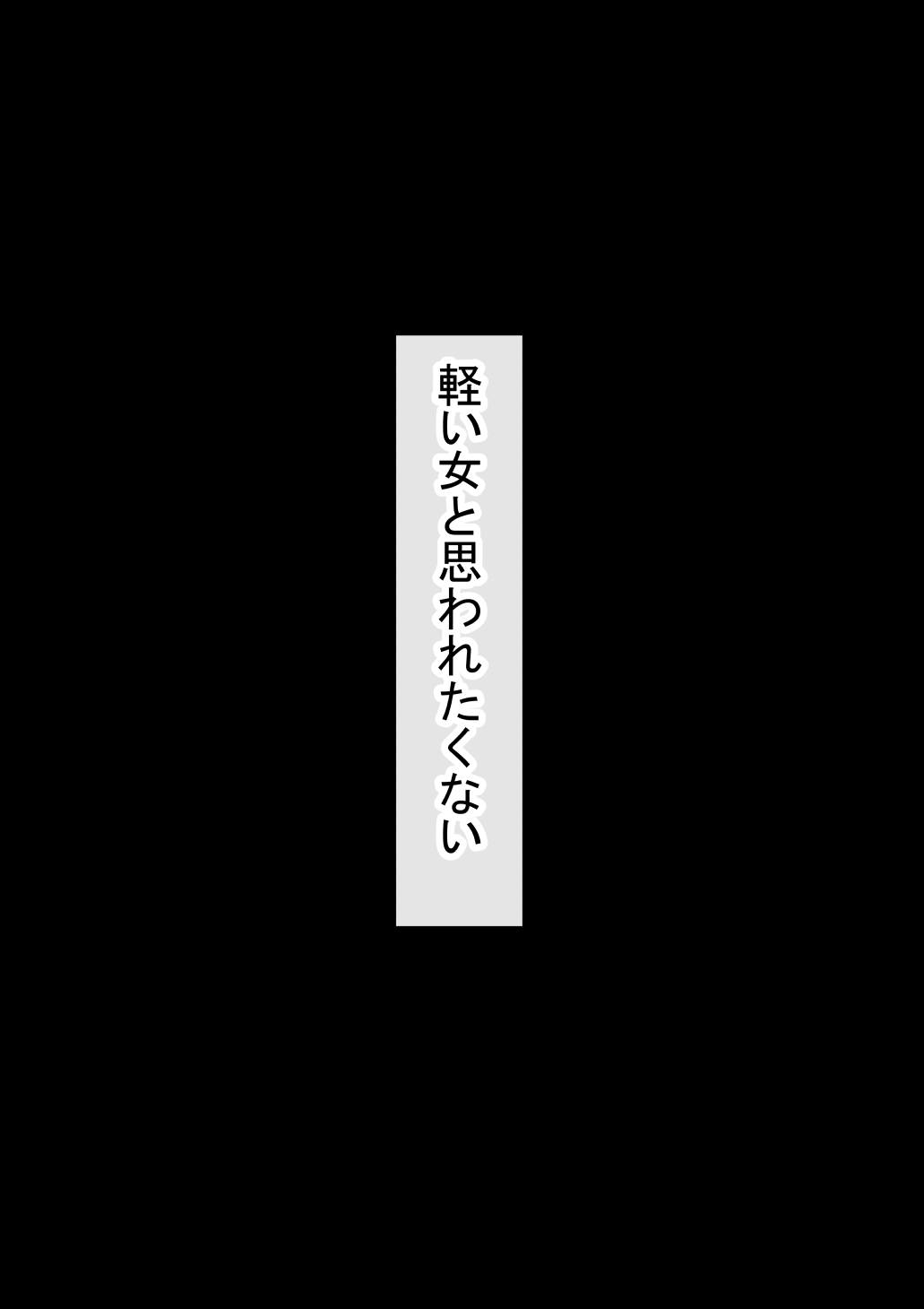 軽い女と思われたくない